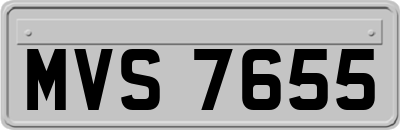 MVS 7655